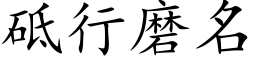 砥行磨名